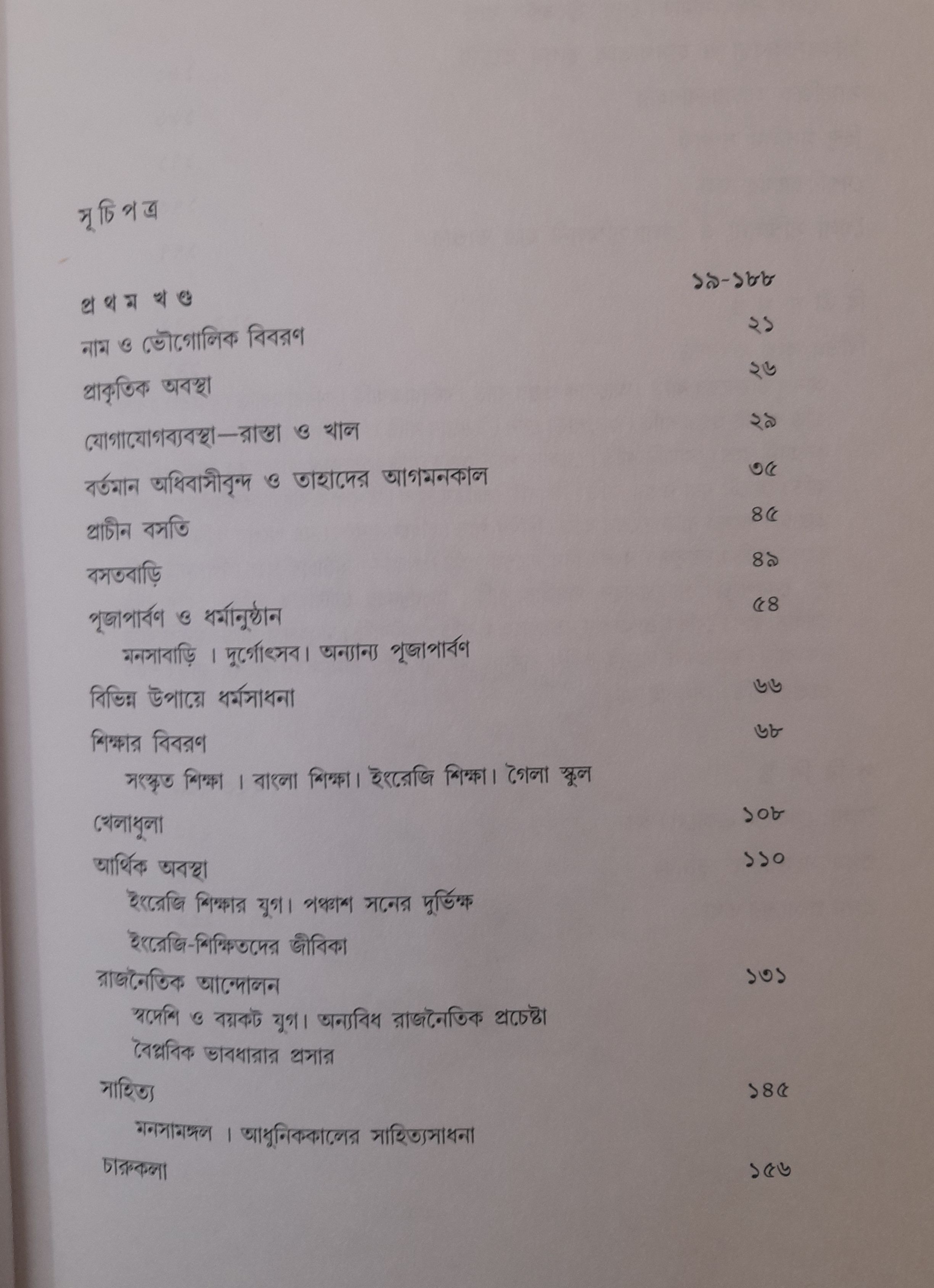 সূচিপত্র

প্রথম খণ্ড ১৯-১৮৮

নাম ও ভৌগোলিক বিবরণ ২১

প্রাকৃতিক অবস্থা ২৬

যোগাযোগব্যবস্থা—রাস্তা ও খাল ২৯

বর্তমান অধিবাসীবৃন্দ ও তাহাদের আগমনকাল ৩৫

প্রাচীন বসতি ৪৫

বসতবাড়ি ৪৯

পূজাপার্বণ ও ধর্মানুষ্ঠান ৫৪

মনসাবাড়ি । দুর্গোৎসব। অন্যান্য পূজাপার্বণ

বিভিন্ন উপায়ে ধর্মসাধনা ৬৬

শিক্ষার বিবরণ ৬৮

সংস্কৃত শিক্ষা । বাংলা শিক্ষা। ইংরেজি শিক্ষা। গৈলা স্কুল

খেলাধুলা ১০৮

আর্থিক অবস্থা ১১০

ইংরেজি শিক্ষার যুগ। পঞ্চাশ সনের দুর্ভিক্ষ

ইংরেজি-শিক্ষিতদের জীবিকা

রাজনৈতিক আন্দোলন ১৩১

স্বদেশি ও বয়কট যুগ। অন্যবিধ রাজনৈতিক প্রচেষ্টা

বৈপ্লবিক ভাবধারার প্রসার

সাহিত্য ১৪৫

মনসামঙ্গল । আধুনিককালের সাহিত্যসাধনা

চারুকলা ১৫৬